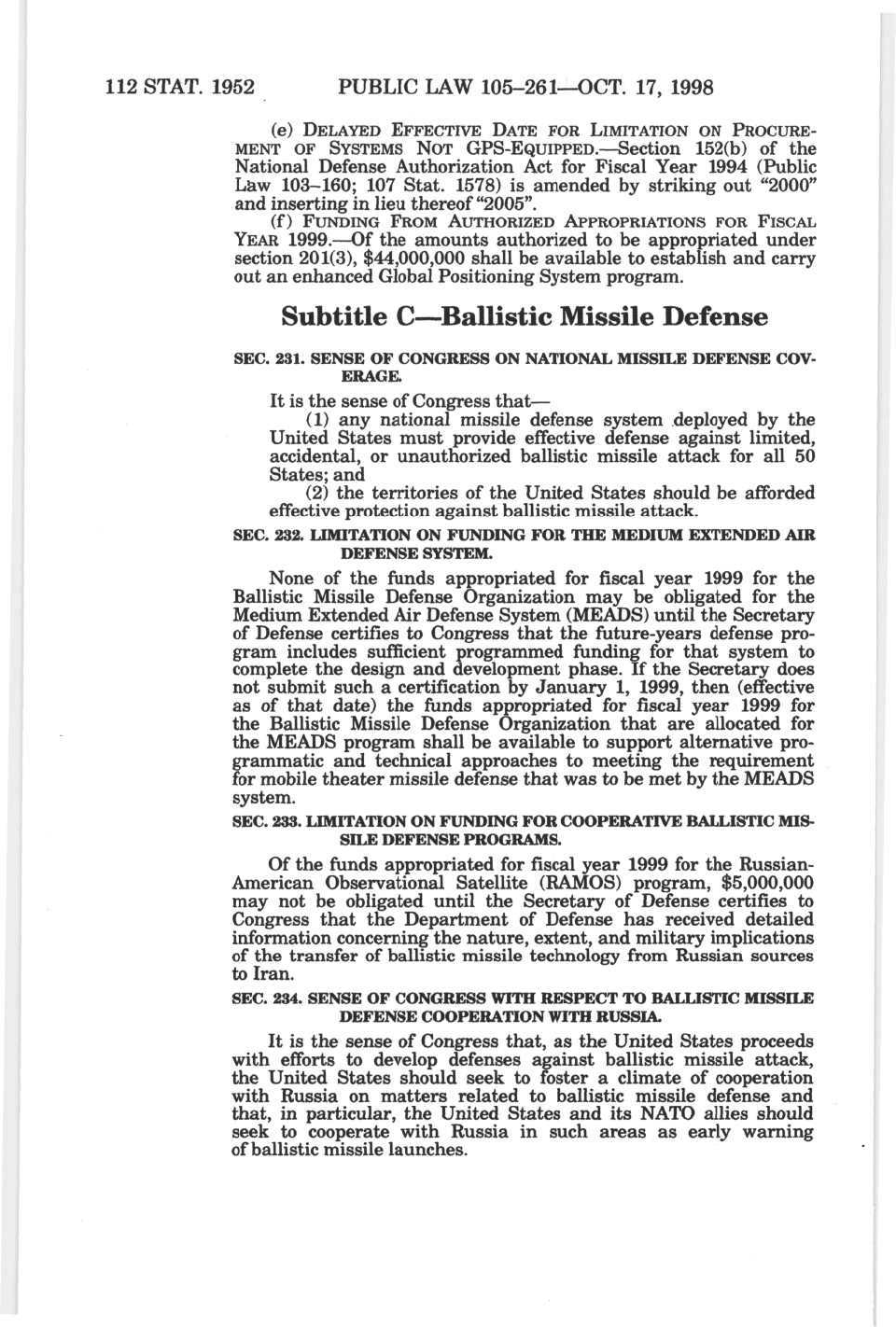 112 STAT. 1952 PUBLIC LAW 105–261—OCT. 17, 1998

(e) DELAYED EFFECTIVE DATE FOR LIMITATION ON PROCUREMENT OF SYSTEMS NOT GPS-EQUIPPED.—Section 152(b) of the National Defense Authorization Act for Fiscal Year 1994 (Public Law 103–160; 107 Stat. 1578) is amended by striking out "2000" and inserting in lieu thereof "2005".

(f) FUNDING FROM AUTHORIZED APPROPRIATIONS FOR FISCAL YEAR 1999.—Of the amounts authorized to be appropriated under section 201(3), $44,000,000 shall be available to establish and carry out an enhanced Global Positioning System program.

Subtitle C—Ballistic Missile Defense

SEC. 231. SENSE OF CONGRESS ON NATIONAL MISSILE DEFENSE COVERAGE.

It is the sense of Congress that—

(1) any national missile defense system deployed by the United States must provide effective defense against limited, accidental, or unauthorized ballistic missile attack for all 50 States; and

(2) the territories of the United States should be afforded effective protection against ballistic missile attack.

SEC. 232. LIMITATION ON FUNDING FOR THE MEDIUM EXTENDED AIR DEFENSE SYSTEM.

None of the funds appropriated for fiscal year 1999 for the Ballistic Missile Defense Organization may be obligated for the Medium Extended Air Defense System (MEADS) until the Secretary of Defense certifies to Congress that the future-years defense program includes sufficient programmed funding for that system to complete the design and development phase. If the Secretary does not submit such a certification by January 1, 1999, then (effective as of that date) the funds appropriated for fiscal year 1999 for the Ballistic Missile Defense Organization that are allocated for the MEADS program shall be available to support alternative programmatic and technical approaches to meeting the requirement for mobile theater missile defense that was to be met by the MEADS system.

SEC. 233. LIMITATION ON FUNDING FOR COOPERATIVE BALLISTIC MISSILE DEFENSE PROGRAMS.

Of the funds appropriated for fiscal year 1999 for the Russian-American Observational Satellite (RAMOS) program, $5,000,000 may not be obligated until the Secretary of Defense certifies to Congress that the Department of Defense has received detailed information concerning the nature, extent, and military implications of the transfer of ballistic missile technology from Russian sources to Iran.

SEC. 234. SENSE OF CONGRESS WITH RESPECT TO BALLISTIC MISSILE DEFENSE COOPERATION WITH RUSSIA.

It is the sense of Congress that, as the United States proceeds with efforts to develop defenses against ballistic missile attack, the United States should seek to foster a climate of cooperation with Russia on matters related to ballistic missile defense and that, in particular, the United States and its NATO allies should seek to cooperate with Russia in such areas as early warning of ballistic missile launches.